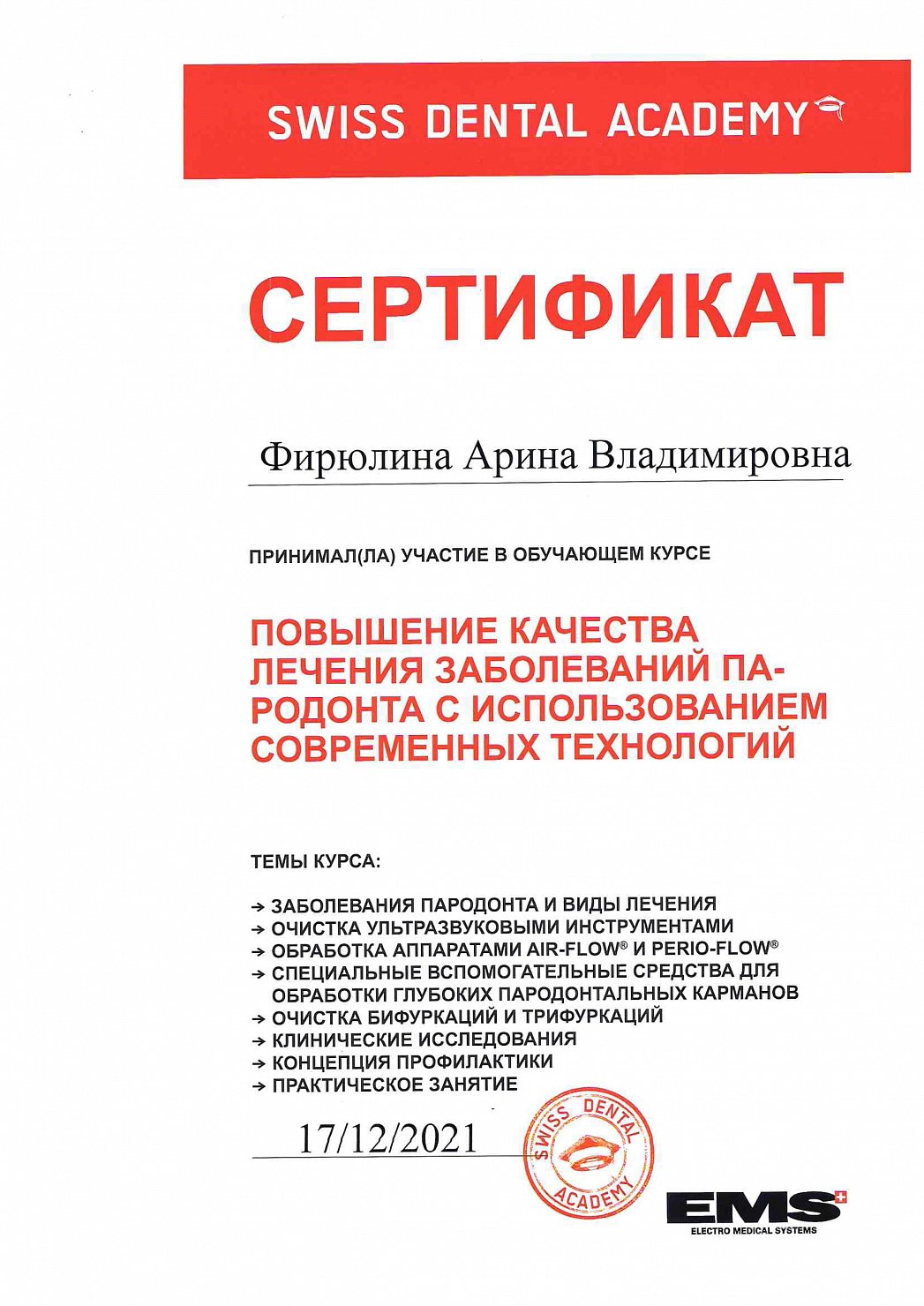 SWISS DENTAL ACADEMY

СЕРТИФИКАТ

Фирюлина Арина Владимировна

ПРИНИМАЛ(ЛА) УЧАСТИЕ В ОБУЧАЮЩЕМ КУРСЕ

ПОВЫШЕНИЕ КАЧЕСТВА ЛЕЧЕНИЯ ЗАБОЛЕВАНИЙ ПАРОДОНТА С ИСПОЛЬЗОВАНИЕМ СОВРЕМЕННЫХ ТЕХНОЛОГИЙ

ТЕМЫ КУРСА:

→ ЗАБОЛЕВАНИЯ ПАРОДОНТА И ВИДЫ ЛЕЧЕНИЯ
→ ОЧИСТКА УЛЬТРАЗВУКОВЫМИ ИНСТРУМЕНТАМИ
→ ОБРАБОТКА АППАРАТАМИ AIR-FLOW® И PERIO-FLOW®
→ СПЕЦИАЛЬНЫЕ ВСПОМОГАТЕЛЬНЫЕ СРЕДСТВА ДЛЯ ОБРАБОТКИ ГЛУБОКИХ ПАРОДОНТАЛЬНЫХ КАРМАНОВ
→ ОЧИСТКА БИФУРКАЦИЙ И ТРИФУРКАЦИЙ
→ КЛИНИЧЕСКИЕ ИССЛЕДОВАНИЯ
→ КОНЦЕПЦИЯ ПРОФИЛАКТИКИ
→ ПРАКТИЧЕСКОЕ ЗАНЯТИЕ

17/12/2021

SWISS DENTAL ACADEMY

EMS
ELECTRO MEDICAL SYSTEMS